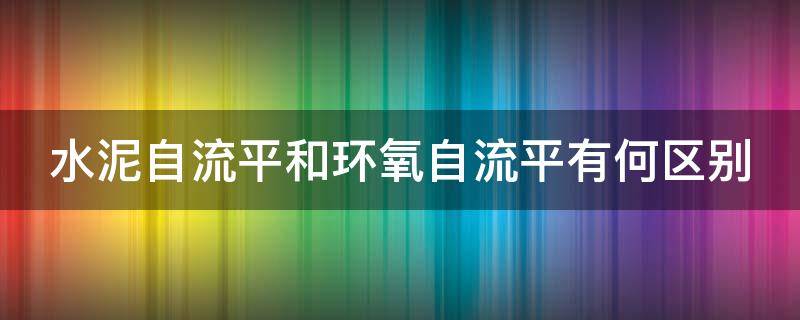 水泥自流平和环氧自流平有何区别